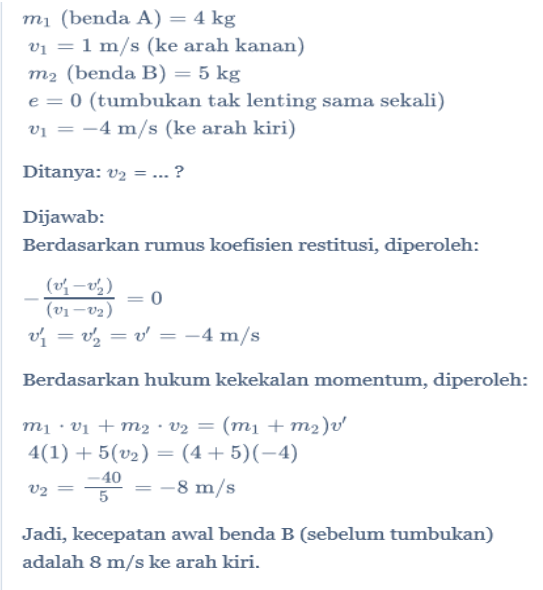 $m_1$ (benda A) $= 4$ kg
$v_1 = 1$ m/s (ke arah kanan)
$m_2$ (benda B) $= 5$ kg
$e = 0$ (tumbukan tak lenting sama sekali)
$v_1 = -4$ m/s (ke arah kiri)

Ditanya: $v_2 = ...$ ?

Dijawab:
Berdasarkan rumus koefisien restitusi, diperoleh:

$-\frac{(v_1' - v_2')}{(v_1 - v_2)} = 0$
$v_1' = v_2' = v' = -4$ m/s

Berdasarkan hukum kekekalan momentum, diperoleh:

$m_1 \cdot v_1 + m_2 \cdot v_2 = (m_1 + m_2)v'$
$4(1) + 5(v_2) = (4 + 5)(-4)$
$v_2 = \frac{-40}{5} = -8$ m/s

Jadi, kecepatan awal benda B (sebelum tumbukan) adalah 8 m/s ke arah kiri.